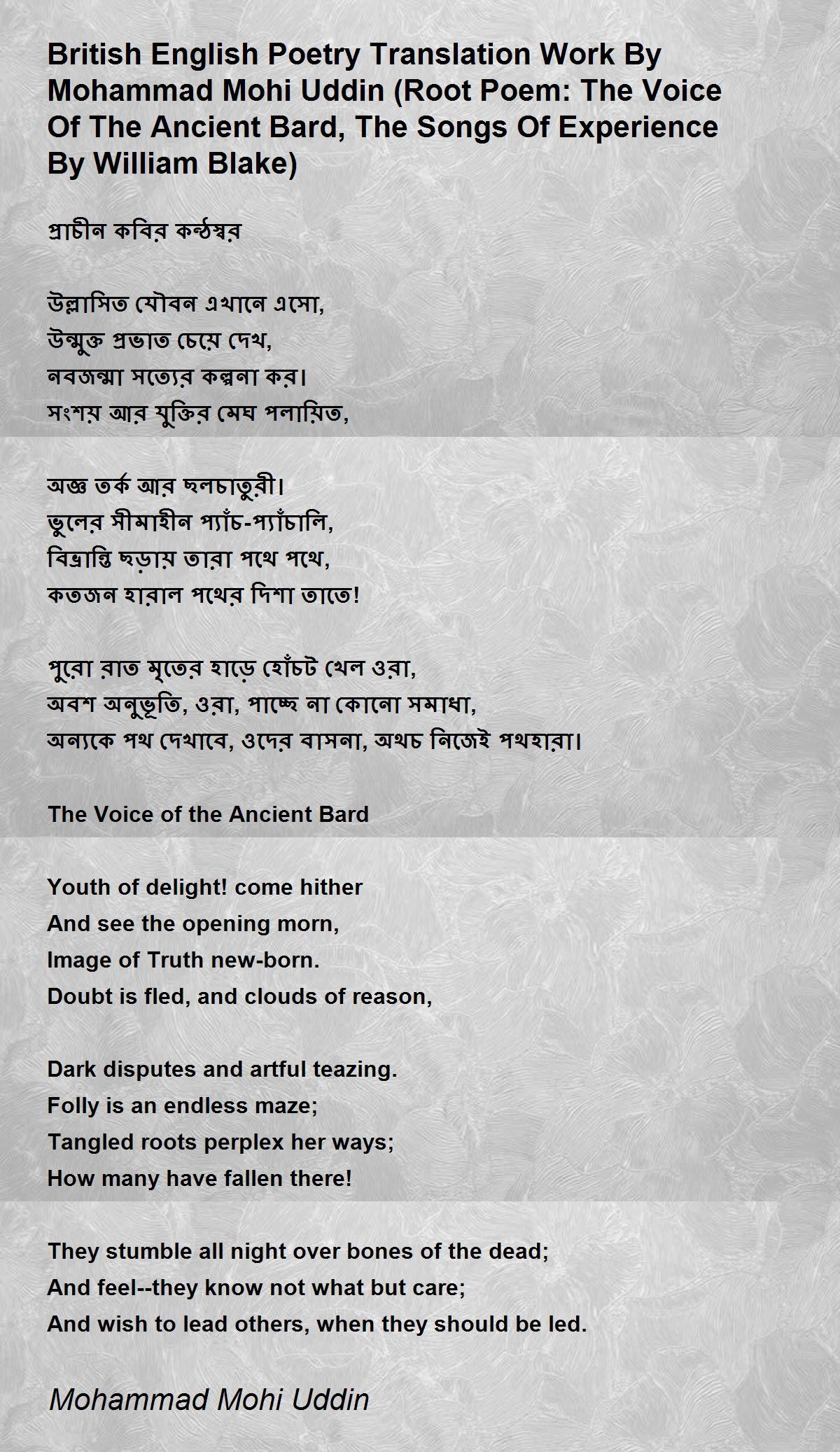 British English Poetry Translation Work By Mohammad Mohi Uddin (Root Poem: The Voice Of The Ancient Bard, The Songs Of Experience By William Blake)

প্রাচীন কবির কন্ঠস্বর

উল্লাসিত যৌবন এখানে এসো,
উন্মুক্ত প্রভাত চেয়ে দেখ,
নবজন্মা সত্যের কল্পনা কর।
সংশয় আর যুক্তির মেঘ পলায়িত,

অজ্ঞ তর্ক আর ছলচাতুরী।
ভুলের সীমাহীন প্যাঁচ-প্যাঁচালি,
বিভ্রান্তি ছড়ায় তারা পথে পথে,
কতজন হারাল পথের দিশা তাতে!

পুরো রাত মৃতের হাড়ে হোঁচট খেল ওরা,
অবশ অনুভূতি, ওরা, পাচ্ছে না কোনো সমাধা,
অন্যকে পথ দেখাবে, ওদের বাসনা, অথচ নিজেই পথহারা।

The Voice of the Ancient Bard

Youth of delight! come hither
And see the opening morn,
Image of Truth new-born.
Doubt is fled, and clouds of reason,

Dark disputes and artful teazing.
Folly is an endless maze;
Tangled roots perplex her ways;
How many have fallen there!

They stumble all night over bones of the dead;
And feel--they know not what but care;
And wish to lead others, when they should be led.

Mohammad Mohi Uddin